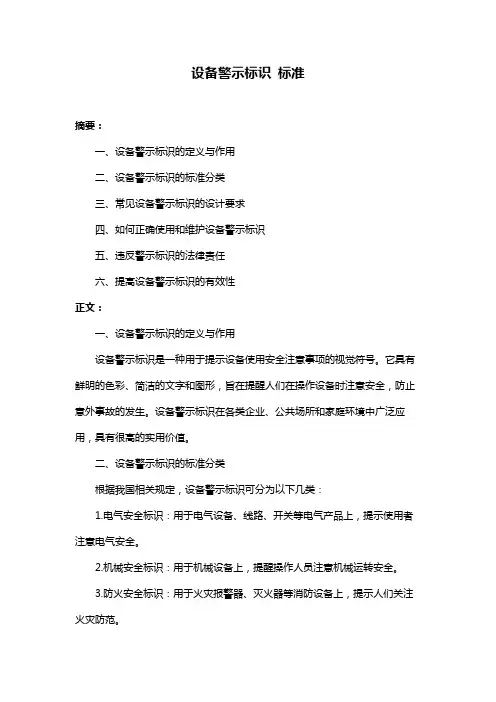 设备警示标识 标准

摘要：

一、设备警示标识的定义与作用

二、设备警示标识的标准分类

三、常见设备警示标识的设计要求

四、如何正确使用和维护设备警示标识

五、违反警示标识的法律责任

六、提高设备警示标识的有效性

正文：

一、设备警示标识的定义与作用

设备警示标识是一种用于提示设备使用安全注意事项的视觉符号。它具有鲜明的色彩、简洁的文字和图形，旨在提醒人们在操作设备时注意安全，防止意外事故的发生。设备警示标识在各类企业、公共场所和家庭环境中广泛应用，具有很高的实用价值。

二、设备警示标识的标准分类

根据我国相关规定，设备警示标识可分为以下几类：

1.电气安全标识：用于电气设备、线路、开关等电气产品上，提示使用者注意电气安全。

2.机械安全标识：用于机械设备上，提醒操作人员注意机械运转安全。

3.防火安全标识：用于火灾报警器、灭火器等消防设备上，提示人们关注火灾防范。